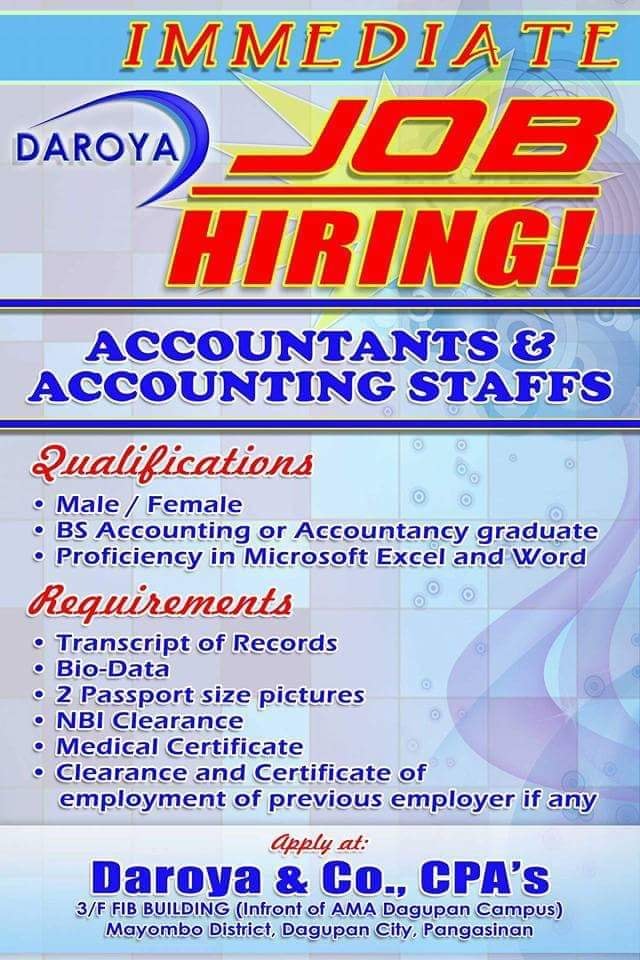 IMMEDIATE

DAROYA

JOB HIRING!

ACCOUNTANTS & ACCOUNTING STAFFS

Qualifications
• Male / Female
• BS Accounting or Accountancy graduate
• Proficiency in Microsoft Excel and Word

Requirements
• Transcript of Records
• Bio-Data
• 2 Passport size pictures
• NBI Clearance
• Medical Certificate
• Clearance and Certificate of employment of previous employer if any

Apply at:
Daroya & Co., CPA's
3/F FIB BUILDING (Infront of AMA Dagupan Campus)
Mayombo District, Dagupan City, Pangasinan